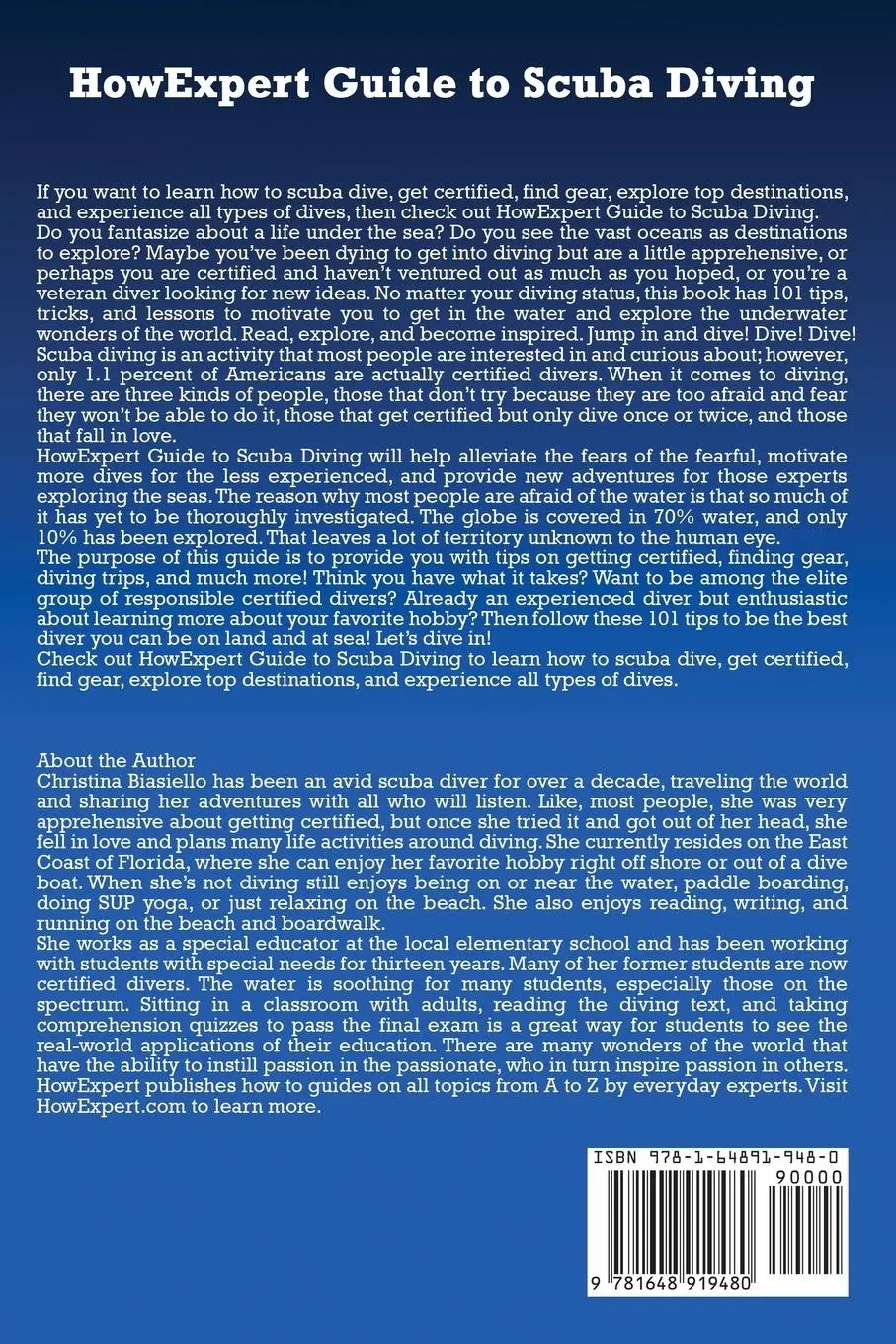 HowExpert Guide to Scuba Diving

If you want to learn how to scuba dive, get certified, find gear, explore top destinations, and experience all types of dives, then check out HowExpert Guide to Scuba Diving.
Do you fantasize about a life under the sea? Do you see the vast oceans as destinations to explore? Maybe you've been dying to get into diving but are a little apprehensive, or perhaps you are certified and haven't ventured out as much as you hoped, or you're a veteran diver looking for new ideas. No matter your diving status, this book has 101 tips, tricks, and lessons to motivate you to get in the water and explore the underwater wonders of the world. Read, explore, and become inspired. Jump in and dive! Dive! Dive!
Scuba diving is an activity that most people are interested in and curious about; however, only 1.1 percent of Americans are actually certified divers. When it comes to diving, there are three kinds of people, those that don't try because they are too afraid and fear they won't be able to do it, those that get certified but only dive once or twice, and those that fall in love.
HowExpert Guide to Scuba Diving will help alleviate the fears of the fearful, motivate more dives for the less experienced, and provide new adventures for those experts exploring the seas. The reason why most people are afraid of the water is that so much of it has yet to be thoroughly investigated. The globe is covered in 70% water, and only 10% has been explored. That leaves a lot of territory unknown to the human eye.
The purpose of this guide is to provide you with tips on getting certified, finding gear, diving trips, and much more! Think you have what it takes? Want to be among the elite group of responsible certified divers? Already an experienced diver but enthusiastic about learning more about your favorite hobby? Then follow these 101 tips to be the best diver you can be on land and at sea! Let's dive in!
Check out HowExpert Guide to Scuba Diving to learn how to scuba dive, get certified, find gear, explore top destinations, and experience all types of dives.

About the Author
Christina Biasiello has been an avid scuba diver for over a decade, traveling the world and sharing her adventures with all who will listen. Like, most people, she was very apprehensive about getting certified, but once she tried it and got out of her head, she fell in love and plans many life activities around diving. She currently resides on the East Coast of Florida, where she can enjoy her favorite hobby right off shore or out of a dive boat. When she's not diving still enjoys being on or near the water, paddle boarding, doing SUP yoga, or just relaxing on the beach. She also enjoys reading, writing, and running on the beach and boardwalk.
She works as a special educator at the local elementary school and has been working with students with special needs for thirteen years. Many of her former students are now certified divers. The water is soothing for many students, especially those on the spectrum. Sitting in a classroom with adults, reading the diving text, and taking comprehension quizzes to pass the final exam is a great way for students to see the real-world applications of their education. There are many wonders of the world that have the ability to instill passion in the passionate, who in turn inspire passion in others.
HowExpert publishes how to guides on all topics from A to Z by everyday experts. Visit HowExpert.com to learn more.

ISBN 978-1-64891-948-0
90000
9 781648 919480